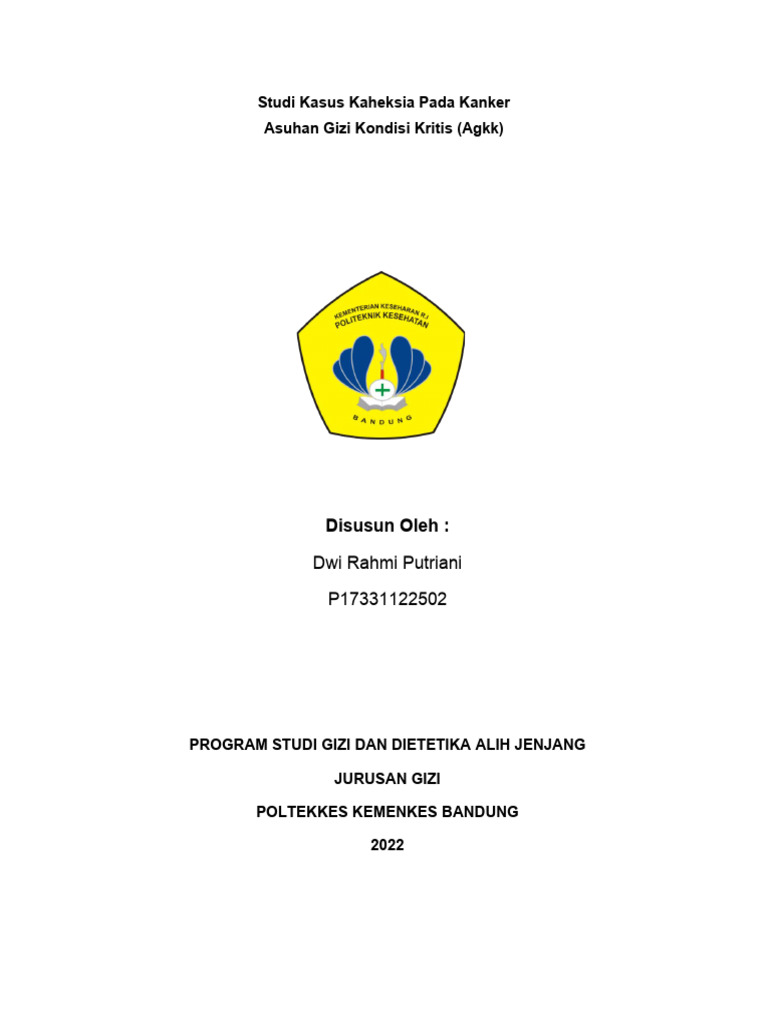 Studi Kasus Kaheksia Pada Kanker
Asuhan Gizi Kondisi Kritis (Agkk)

KEMENTERIAN KESEHATAN R.I
POLITEKNIK KESEHATAN
BANDUNG

Disusun Oleh :
Dwi Rahmi Putriani
P17331122502

PROGRAM STUDI GIZI DAN DIETETIKA ALIH JENJANG
JURUSAN GIZI
POLTEKKES KEMENKES BANDUNG
2022